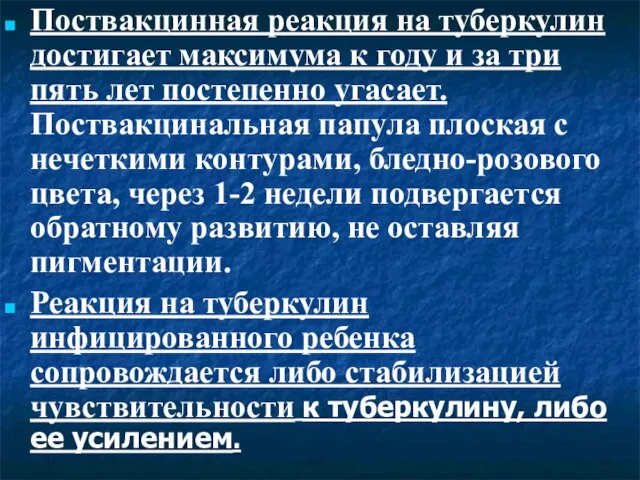 Поствакцинная реакция на туберкулин достигает максимума к году и за три пять лет постепенно угасает. Поствакцинальная папула плоская с нечеткими контурами, бледно-розового цвета, через 1-2 недели подвергается обратному развитию, не оставляя пигментации.

Реакция на туберкулин инфицированного ребенка сопровождается либо стабилизацией чувствительности к туберкулину, либо ее усилением.